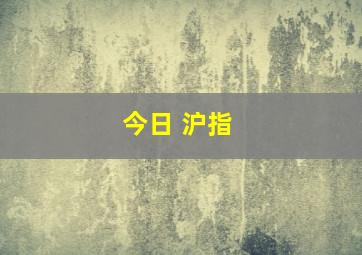 今日 沪指